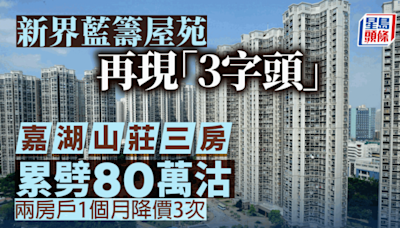 新界藍籌屋苑
再現「3字頭」

星島頭條

嘉湖山莊三房
累劈80萬沽
兩房戶1個月降價3次